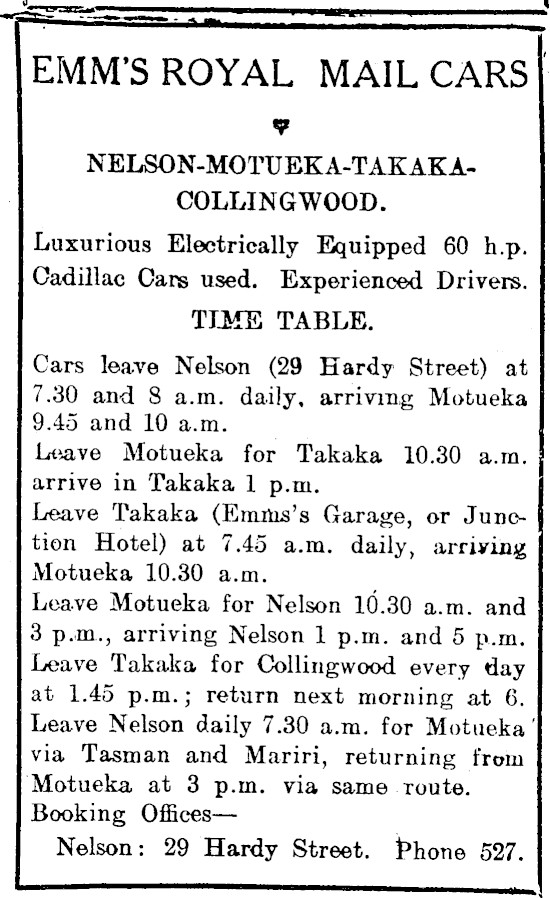 EMM'S ROYAL MAIL CARS

NELSON-MOTUEKA-TAKAKA-COLLINGWOOD.

Luxurious Electrically Equipped 60 h.p. Cadillac Cars used. Experienced Drivers.

TIME TABLE.

Cars leave Nelson (29 Hardy Street) at 7.30 and 8 a.m. daily, arriving Motueka 9.45 and 10 a.m.
Leave Motueka for Takaka 10.30 a.m. arrive in Takaka 1 p.m.
Leave Takaka (Emms's Garage, or Junction Hotel) at 7.45 a.m. daily, arriving Motueka 10.30 a.m.
Leave Motueka for Nelson 10.30 a.m. and 3 p.m., arriving Nelson 1 p.m. and 5 p.m.
Leave Takaka for Collingwood every day at 1.45 p.m.; return next morning at 6.
Leave Nelson daily 7.30 a.m. for Motueka via Tasman and Mariri, returning from Motueka at 3 p.m. via same route.
Booking Offices—
Nelson: 29 Hardy Street. Phone 527.